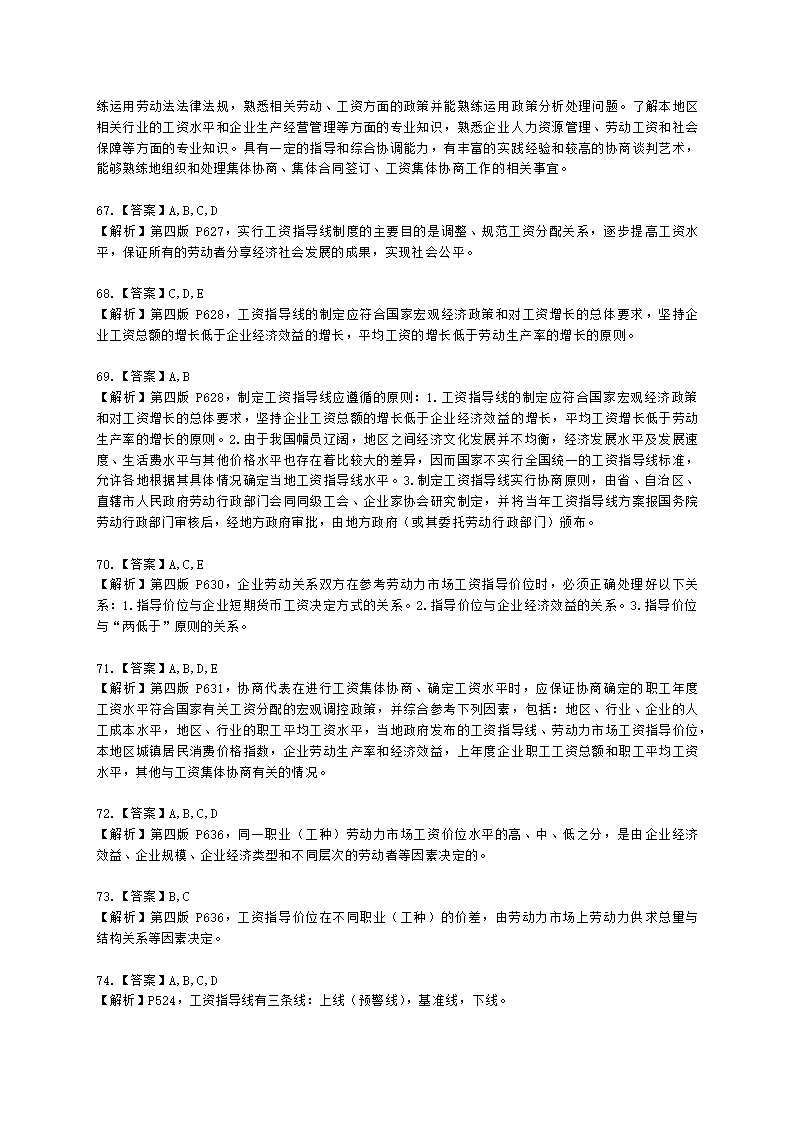 练运用劳动法法律法规，熟悉相关劳动、工资方面的政策并能熟练运用政策分析处理问题。了解本地区相关行业的工资水平和企业生产经营管理等方面的专业知识，熟悉企业人力资源管理、劳动工资和社会保障等方面的专业知识。具有一定的指导和综合协调能力，有丰富的实践经验和较高的协商谈判艺术，能够熟练地组织和处理集体协商、集体合同签订、工资集体协商工作的相关事宜。

67.【答案】A,B,C,D
【解析】第四版 P627，实行工资指导线制度的主要目的是调整、规范工资分配关系，逐步提高工资水平，保证所有的劳动者分享经济社会发展的成果，实现社会公平。

68.【答案】C,D,E
【解析】第四版 P628，工资指导线的制定应符合国家宏观经济政策和对工资增长的总体要求，坚持企业工资总额的增长低于企业经济效益的增长，平均工资的增长低于劳动生产率的增长的原则。

69.【答案】A,B
【解析】第四版 P628，制定工资指导线应遵循的原则：1.工资指导线的制定应符合国家宏观经济政策和对工资增长的总体要求，坚持企业工资总额的增长低于企业经济效益的增长，平均工资增长低于劳动生产率的增长的原则。2.由于我国幅员辽阔，地区之间经济文化发展并不均衡，经济发展水平及发展速度、生活费水平与其他价格水平也存在着比较大的差异，因而国家不实行全国统一的工资指导线标准，允许各地根据其具体情况确定当地工资指导线水平。3.制定工资指导线实行协商原则，由省、自治区、直辖市人民政府劳动行政部门会同同级工会、企业家协会研究制定，并将当年工资指导线方案报国务院劳动行政部门审核后，经地方政府审批，由地方政府（或其委托劳动行政部门）颁布。

70.【答案】A,C,E
【解析】第四版 P630，企业劳动关系双方在参考劳动力市场工资指导价位时，必须正确处理好以下关系：1.指导价位与企业短期货币工资决定方式的关系。2.指导价位与企业经济效益的关系。3.指导价位与“两低于”原则的关系。

71.【答案】A,B,D,E
【解析】第四版 P631，协商代表在进行工资集体协商、确定工资水平时，应保证协商确定的职工年度工资水平符合国家有关工资分配的宏观调控政策，并综合参考下列因素，包括：地区、行业、企业的人工成本水平，地区、行业的职工平均工资水平，当地政府发布的工资指导线、劳动力市场工资指导价位，本地区城镇居民消费价格指数，企业劳动生产率和经济效益，上年度企业职工工资总额和职工平均工资水平，其他与工资集体协商有关的情况。

72.【答案】A,B,C,D
【解析】第四版 P636，同一职业（工种）劳动力市场工资价位水平的高、中、低之分，是由企业经济效益、企业规模、企业经济类型和不同层次的劳动者等因素决定的。

73.【答案】B,C
【解析】第四版 P636，工资指导价位在不同职业（工种）的价差，由劳动力市场上劳动力供求总量与结构关系等因素决定。

74.【答案】A,B,C,D
【解析】P524，工资指导线有三条线：上线（预警线），基准线，下线。